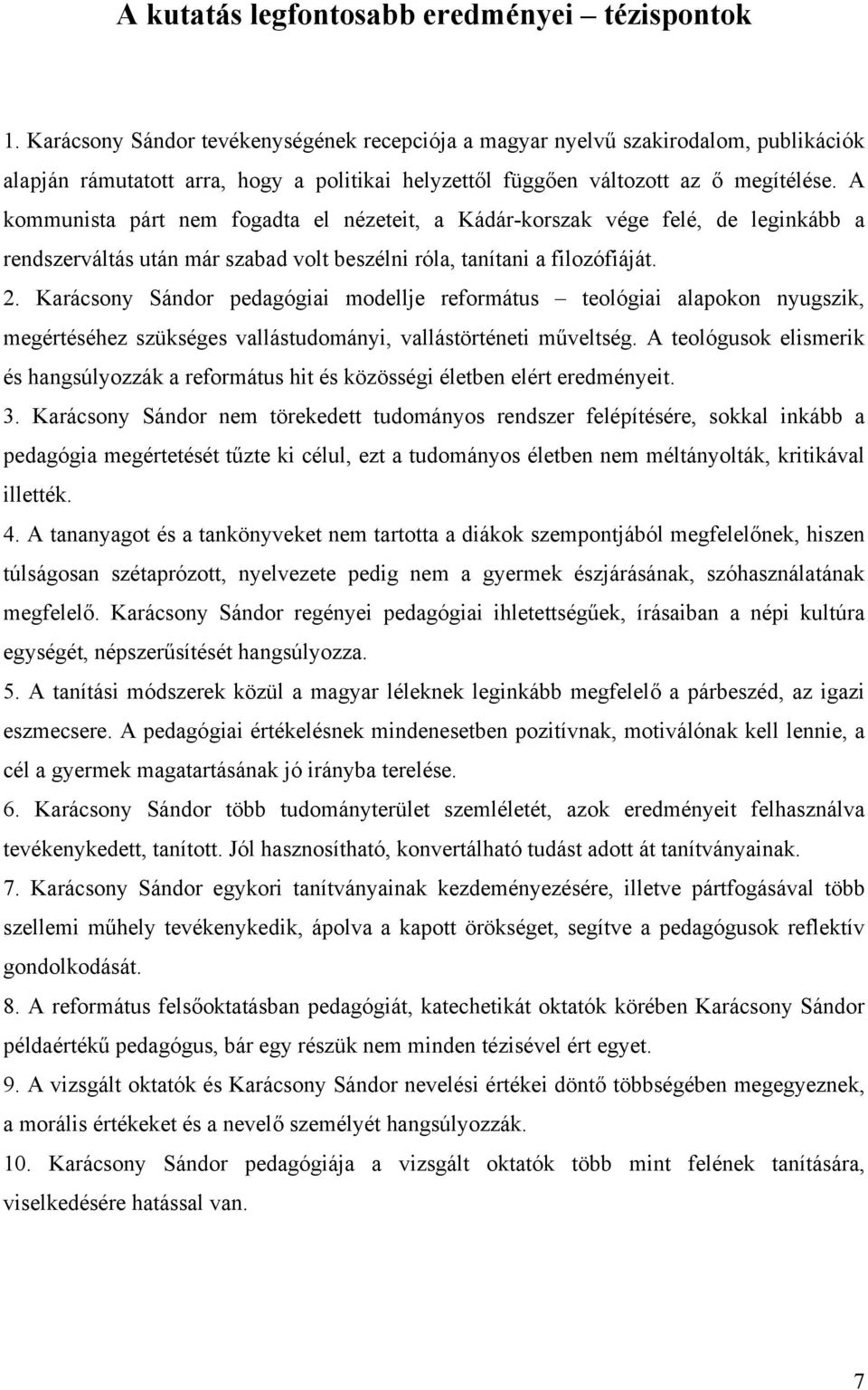 A kutatás legfontosabb eredményei – tézispontok

1. Karácsony Sándor tevékenységének recepciója a magyar nyelvű szakirodalom, publikációk alapján rámutatott arra, hogy a politikai helyzettől függően változott az ő megítélése. A kommunista párt nem fogadta el nézeteit, a Kádár-korszak vége felé, de leginkább a rendszerváltás után már szabad volt beszélni róla, tanítani a filozófiáját.

2. Karácsony Sándor pedagógiai modellje református – teológiai alapokon nyugszik, megértéséhez szükséges vallástudományi, vallástörténeti műveltség. A teológusok elismerik és hangsúlyozzák a református hit és közösségi életben elért eredményeit.

3. Karácsony Sándor nem törekedett tudományos rendszer felépítésére, sokkal inkább a pedagógia megértetését tűzte ki célul, ezt a tudományos életben nem méltányolták, kritikával illették.

4. A tananyagot és a tankönyveket nem tartotta a diákok szempontjából megfelelőnek, hiszen túlságosan szétaprózott, nyelvezete pedig nem a gyermek észjárásának, szóhasználatának megfelelő. Karácsony Sándor regényei pedagógiai ihletettségűek, írásaiban a népi kultúra egységét, népszerűsítését hangsúlyozza.

5. A tanítási módszerek közül a magyar léleknek leginkább megfelelő a párbeszéd, az igazi eszmecsere. A pedagógiai értékelésnek mindenesetben pozitívnak, motiválónak kell lennie, a cél a gyermek magatartásának jó irányba terelése.

6. Karácsony Sándor több tudományterület szemléletét, azok eredményeit felhasználva tevékenykedett, tanított. Jól hasznosítható, konvertálható tudást adott át tanítványainak.

7. Karácsony Sándor egykori tanítványainak kezdeményezésére, illetve pártfogásával több szellemi műhely tevékenykedik, ápolva a kapott örökséget, segítve a pedagógusok reflektív gondolkodását.

8. A református felsőoktatásban pedagógiát, katechetikát oktatók körében Karácsony Sándor példaértékű pedagógus, bár egy részük nem minden tézisével ért egyet.

9. A vizsgált oktatók és Karácsony Sándor nevelési értékei döntő többségében megegyeznek, a morális értékeket és a nevelő személyét hangsúlyozzák.

10. Karácsony Sándor pedagógiája a vizsgált oktatók több mint felének tanítására, viselkedésére hatással van.

7